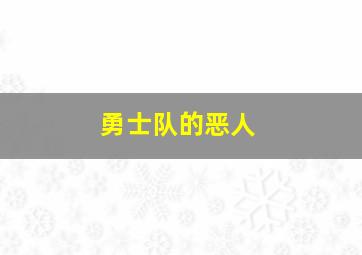 勇士队的恶人